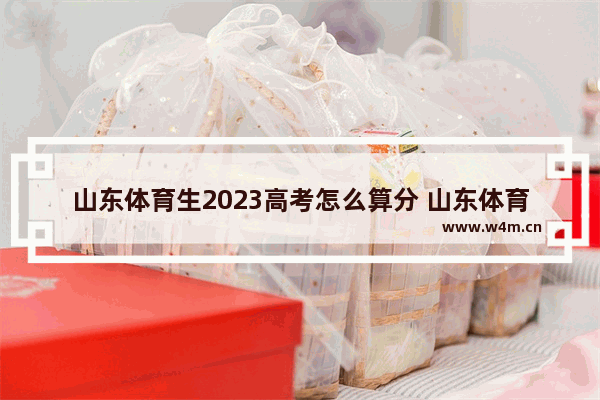 山东体育生2023高考怎么算分 山东体育

www.w4m.cn